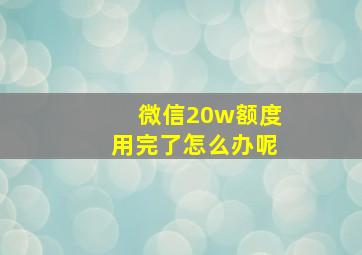 微信20w额度
用完了怎么办呢